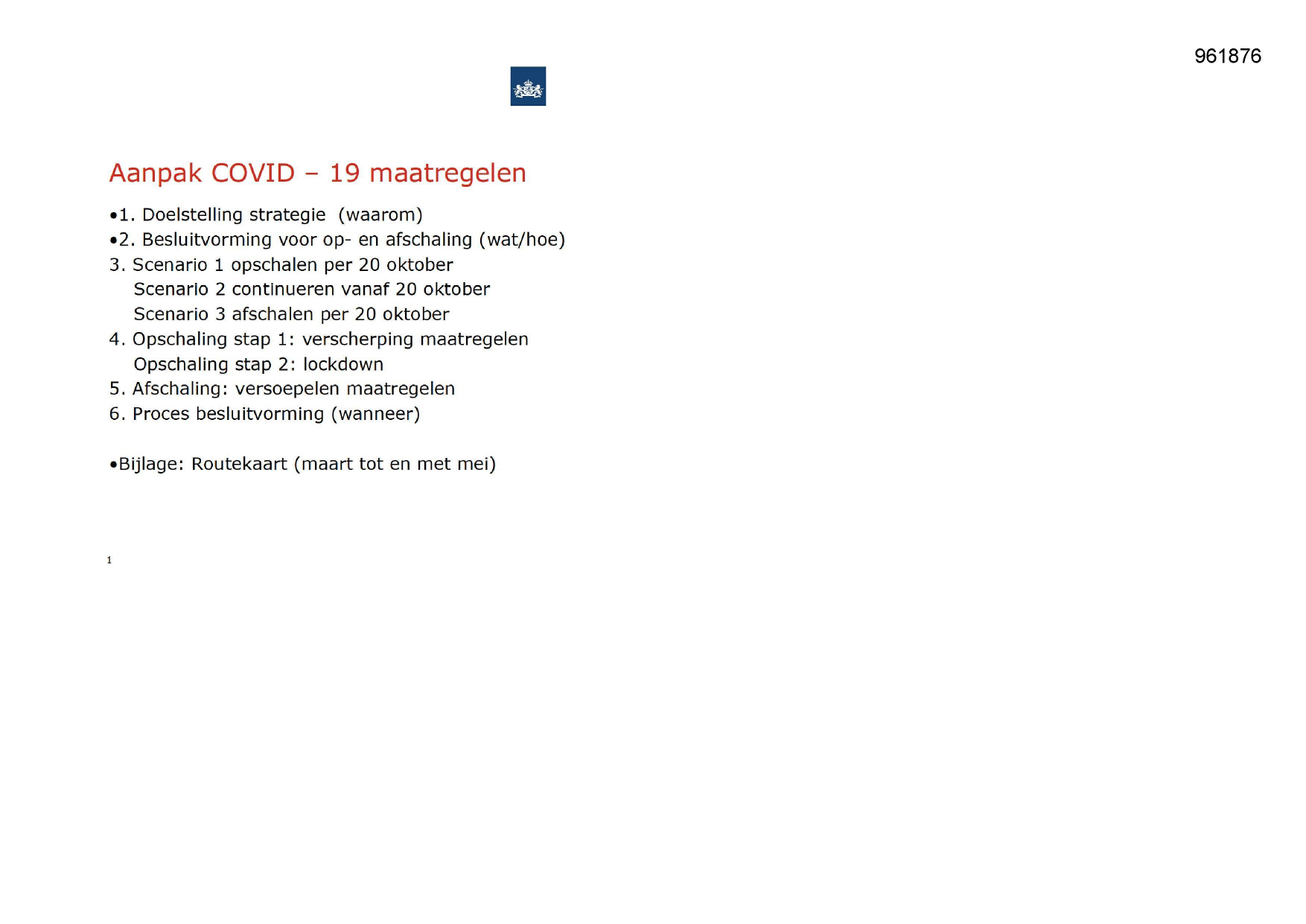 961876

Aanpak COVID – 19 maatregelen

•1. Doelstelling strategie (waarom)
•2. Besluitvorming voor op- en afschaling (wat/hoe)
3. Scenario 1 opschalen per 20 oktober
Scenario 2 continueren vanaf 20 oktober
Scenario 3 afschalen per 20 oktober
4. Opschaling stap 1: verscherping maatregelen
Opschaling stap 2: lockdown
5. Afschaling: versoepelen maatregelen
6. Proces besluitvorming (wanneer)

•Bijlage: Routekaart (maart tot en met mei)

1